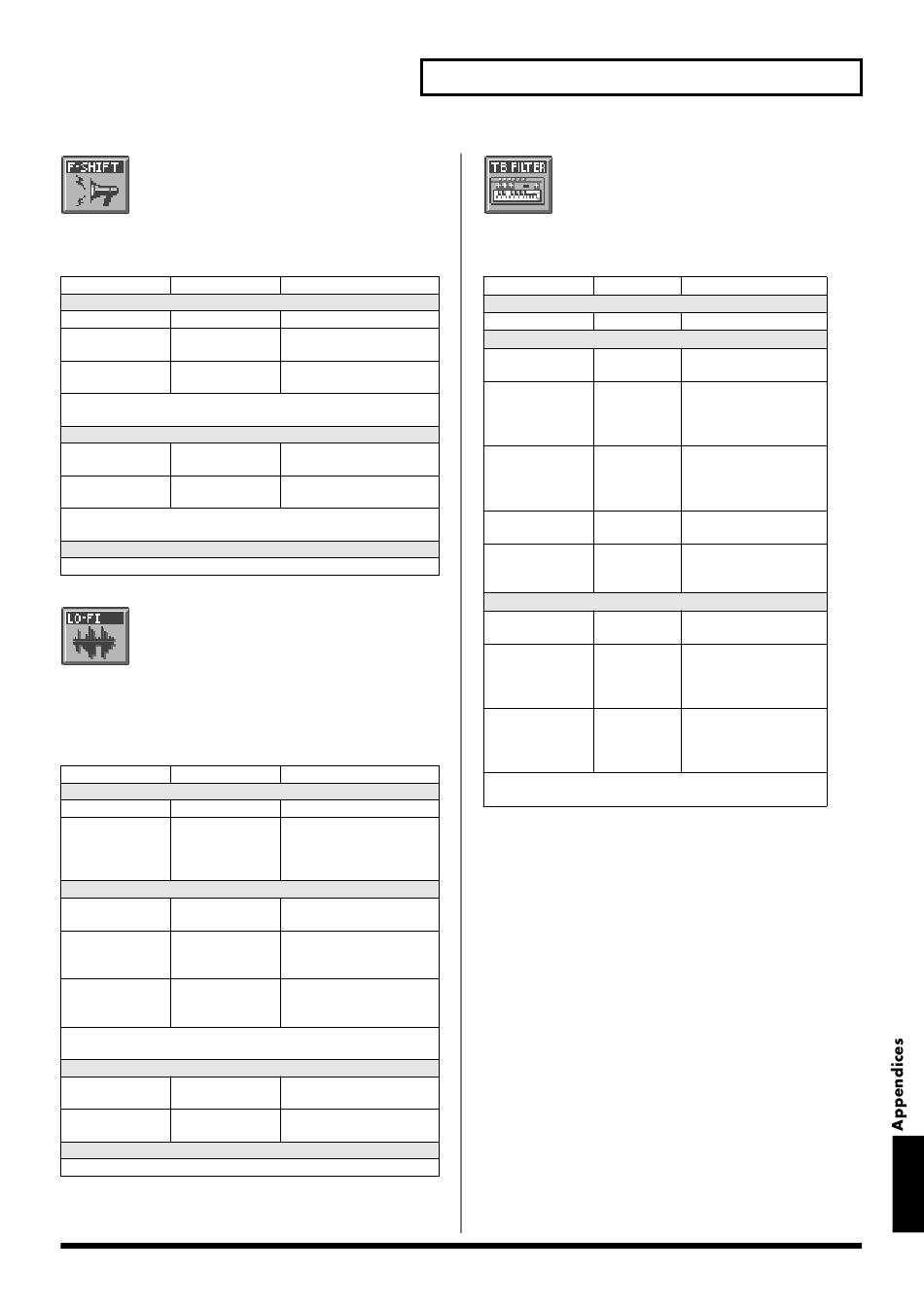 F-SHIFT

LO-FI

TB FILTER

Appendices